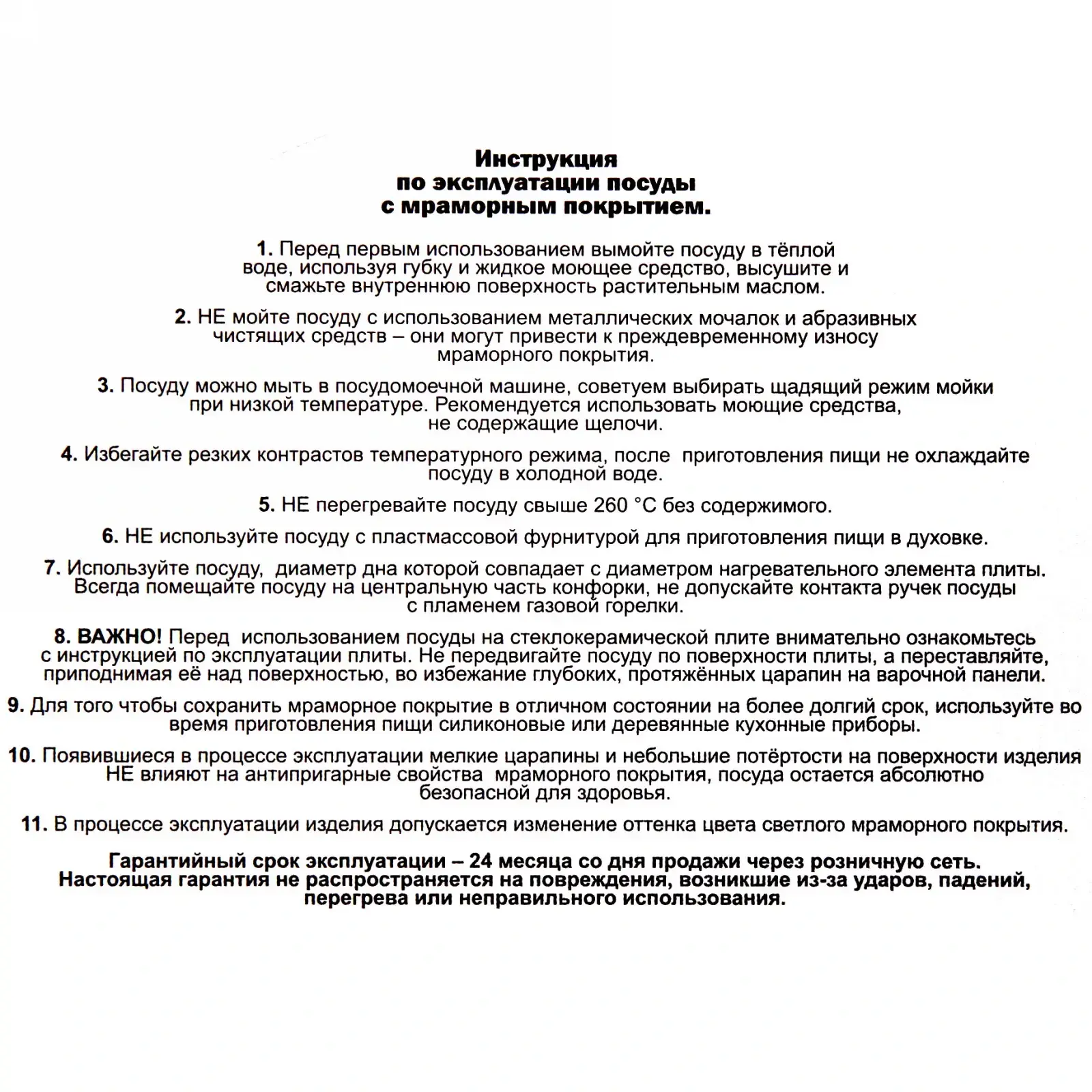 Инструкция
по эксплуатации посуды
с мраморным покрытием.

1. Перед первым использованием вымойте посуду в тёплой воде, используя губку и жидкое моющее средство, высушите и смажьте внутреннюю поверхность растительным маслом.

2. НЕ мойте посуду с использованием металлических мочалок и абразивных чистящих средств – они могут привести к преждевременному износу мраморного покрытия.

3. Посуду можно мыть в посудомоечной машине, советуем выбирать щадящий режим мойки при низкой температуре. Рекомендуется использовать моющие средства, не содержащие щелочи.

4. Избегайте резких контрастов температурного режима, после приготовления пищи не охлаждайте посуду в холодной воде.

5. НЕ перегревайте посуду свыше 260 °С без содержимого.

6. НЕ используйте посуду с пластмассовой фурнитурой для приготовления пищи в духовке.

7. Используйте посуду, диаметр дна которой совпадает с диаметром нагревательного элемента плиты. Всегда помещайте посуду на центральную часть конфорки, не допускайте контакта ручек посуды с пламенем газовой горелки.

8. ВАЖНО! Перед использованием посуды на стеклокерамической плите внимательно ознакомьтесь с инструкцией по эксплуатации плиты. Не передвигайте посуду по поверхности плиты, а переставляйте, приподнимая её над поверхностью, во избежание глубоких, протяжённых царапин на варочной панели.

9. Для того чтобы сохранить мраморное покрытие в отличном состоянии на более долгий срок, используйте во время приготовления пищи силиконовые или деревянные кухонные приборы.

10. Появившиеся в процессе эксплуатации мелкие царапины и небольшие потёртости на поверхности изделия НЕ влияют на антипригарные свойства мраморного покрытия, посуда остается абсолютно безопасной для здоровья.

11. В процессе эксплуатации изделия допускается изменение оттенка цвета светлого мраморного покрытия.

Гарантийный срок эксплуатации – 24 месяца со дня продажи через розничную сеть.
Настоящая гарантия не распространяется на повреждения, возникшие из-за ударов, падений, перегрева или неправильного использования.